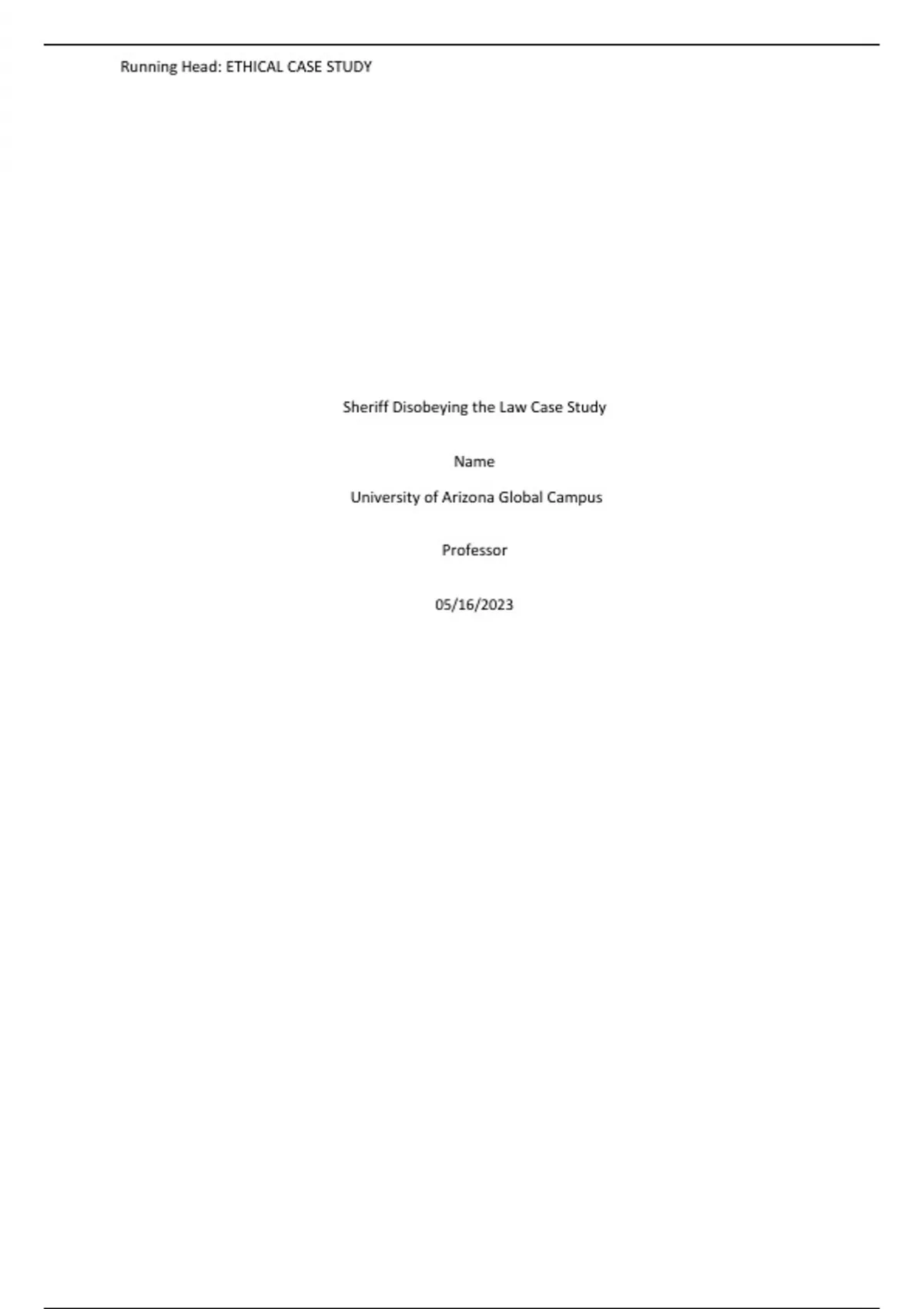 Running Head: ETHICAL CASE STUDY

Sheriff Disobeying the Law Case Study

Name

University of Arizona Global Campus

Professor

05/16/2023